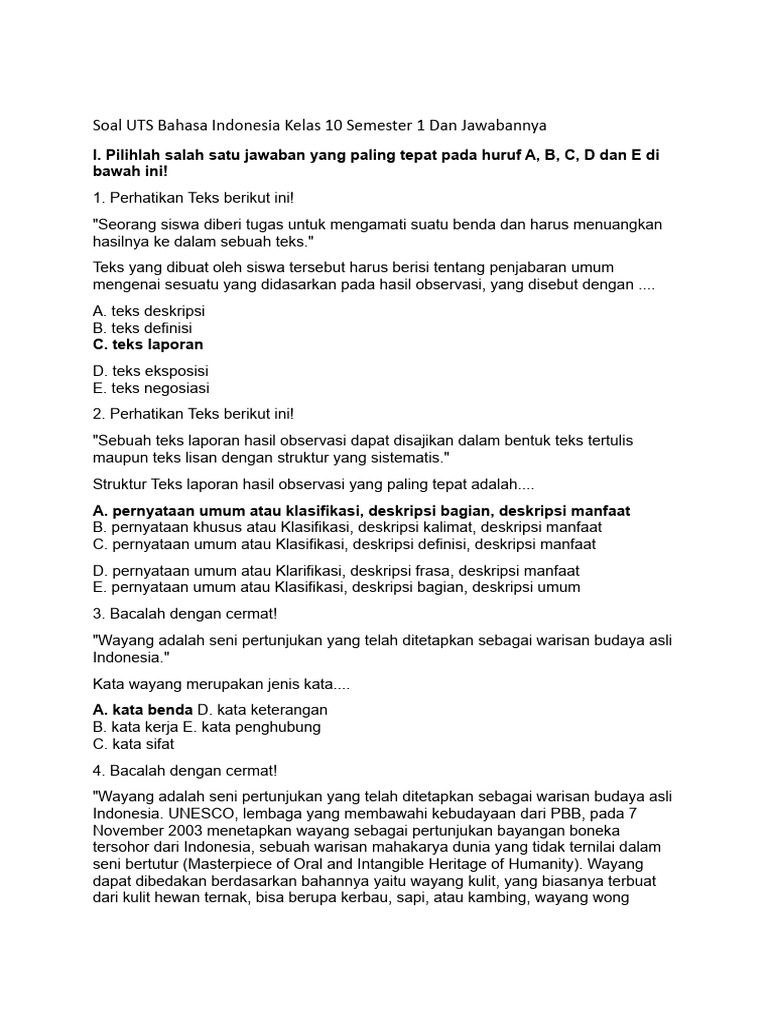 Soal UTS Bahasa Indonesia Kelas 10 Semester 1 Dan Jawabannya

I. Pilihlah salah satu jawaban yang paling tepat pada huruf A, B, C, D dan E di bawah ini!

1. Perhatikan Teks berikut ini!

"Seorang siswa diberi tugas untuk mengamati suatu benda dan harus menuangkan hasilnya ke dalam sebuah teks."

Teks yang dibuat oleh siswa tersebut harus berisi tentang penjabaran umum mengenai sesuatu yang didasarkan pada hasil observasi, yang disebut dengan ....

A. teks deskripsi
B. teks definisi
C. teks laporan

D. teks eksposisi
E. teks negosiasi

2. Perhatikan Teks berikut ini!

"Sebuah teks laporan hasil observasi dapat disajikan dalam bentuk teks tertulis maupun teks lisan dengan struktur yang sistematis."

Struktur Teks laporan hasil observasi yang paling tepat adalah....

A. pernyataan umum atau klasifikasi, deskripsi bagian, deskripsi manfaat
B. pernyataan khusus atau Klasifikasi, deskripsi kalimat, deskripsi manfaat
C. pernyataan umum atau Klasifikasi, deskripsi definisi, deskripsi manfaat

D. pernyataan umum atau Klarifikasi, deskripsi frasa, deskripsi manfaat
E. pernyataan umum atau Klasifikasi, deskripsi bagian, deskripsi umum

3. Bacalah dengan cermat!

"Wayang adalah seni pertunjukan yang telah ditetapkan sebagai warisan budaya asli Indonesia."

Kata wayang merupakan jenis kata....

A. kata benda D. kata keterangan
B. kata kerja E. kata penghubung
C. kata sifat

4. Bacalah dengan cermat!

"Wayang adalah seni pertunjukan yang telah ditetapkan sebagai warisan budaya asli Indonesia. UNESCO, lembaga yang membawahi kebudayaan dari PBB, pada 7 November 2003 menetapkan wayang sebagai pertunjukan bayangan boneka tersohor dari Indonesia, sebuah warisan mahakarya dunia yang tidak ternilai dalam seni bertutur (Masterpiece of Oral and Intangible Heritage of Humanity). Wayang dapat dibedakan berdasarkan bahannya yaitu wayang kulit, yang biasanya terbuat dari kulit hewan ternak, bisa berupa kerbau, sapi, atau kambing, wayang wong